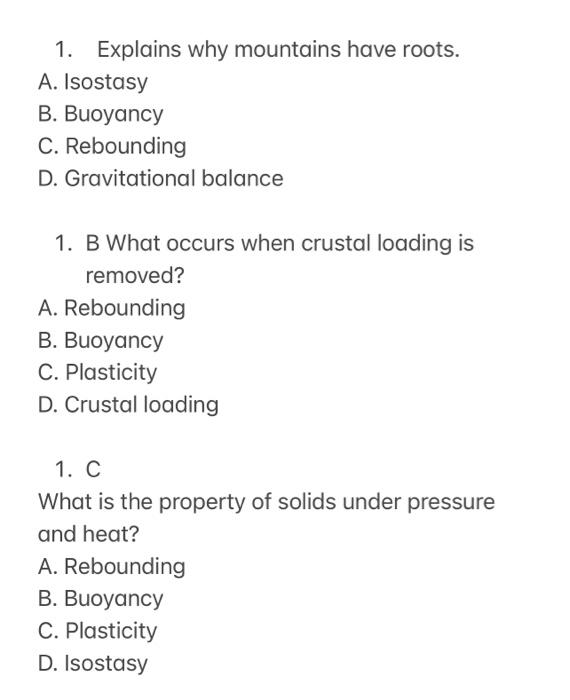 1. Explains why mountains have roots.
A. Isostasy
B. Buoyancy
C. Rebounding
D. Gravitational balance

1. B What occurs when crustal loading is removed?
A. Rebounding
B. Buoyancy
C. Plasticity
D. Crustal loading

1. C
What is the property of solids under pressure and heat?
A. Rebounding
B. Buoyancy
C. Plasticity
D. Isostasy